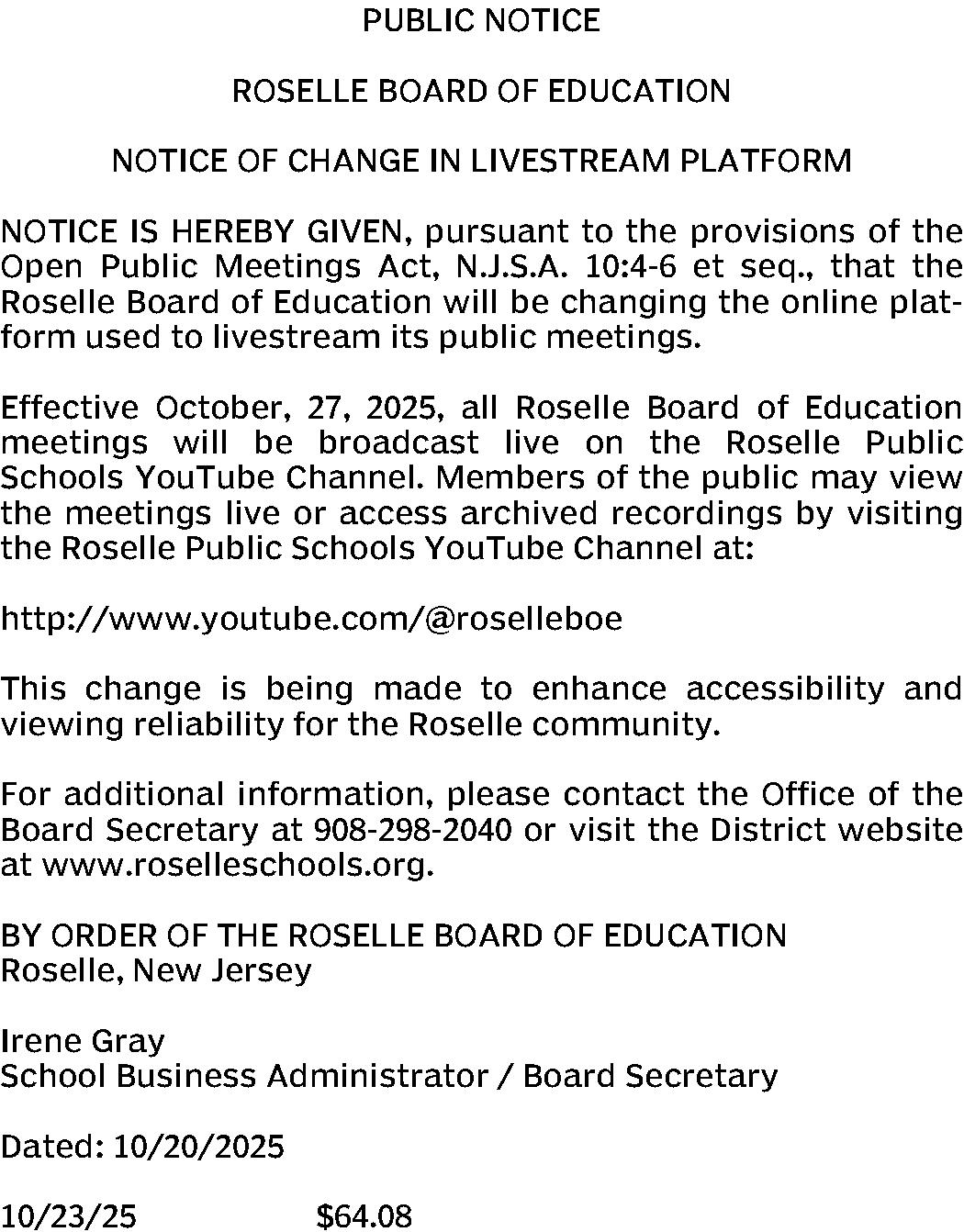 PUBLIC NOTICE

ROSELLE BOARD OF EDUCATION

NOTICE OF CHANGE IN LIVESTREAM PLATFORM

NOTICE IS HEREBY GIVEN, pursuant to the provisions of the Open Public Meetings Act, N.J.S.A. 10:4-6 et seq., that the Roselle Board of Education will be changing the online platform used to livestream its public meetings.

Effective October, 27, 2025, all Roselle Board of Education meetings will be broadcast live on the Roselle Public Schools YouTube Channel. Members of the public may view the meetings live or access archived recordings by visiting the Roselle Public Schools YouTube Channel at:

http://www.youtube.com/@roselleboe

This change is being made to enhance accessibility and viewing reliability for the Roselle community.

For additional information, please contact the Office of the Board Secretary at 908-298-2040 or visit the District website at www.roselleschools.org.

BY ORDER OF THE ROSELLE BOARD OF EDUCATION
Roselle, New Jersey

Irene Gray
School Business Administrator / Board Secretary

Dated: 10/20/2025

10/23/25 $64.08